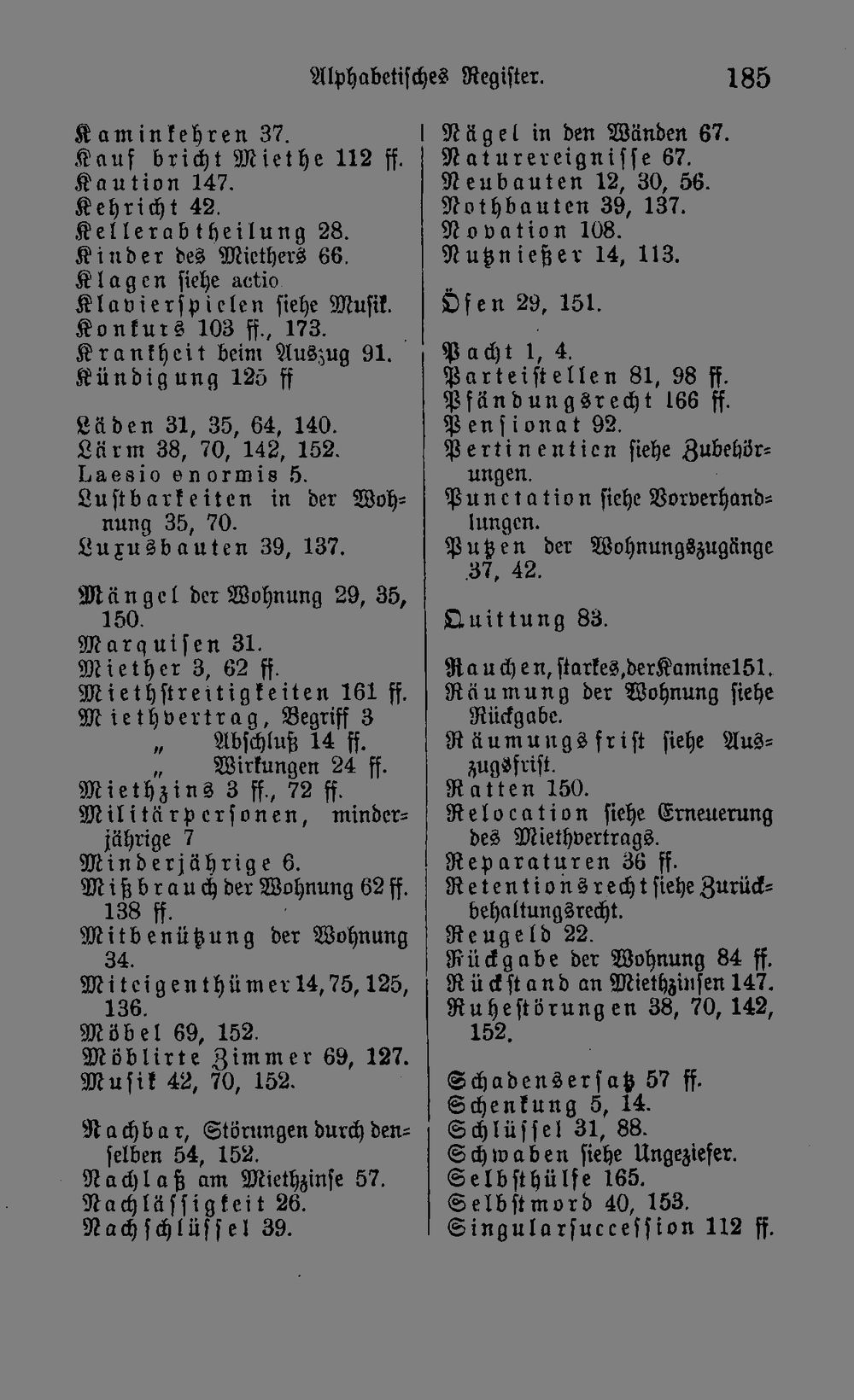 Alphabetisches Register. 185

Kaminkehren 37.
Kauf bricht Miethe 112 ff.
Kaution 147.
Kehricht 42.
Kellerabtheilung 28.
Kinder des Miethers 66.
Klagen siehe actio
Klavierspielen siehe Musik.
Konkurs 103 ff., 173.
Krankheit beim Auszug 91.
Kündigung 125 ff

Läden 31, 35, 64, 140.
Lärm 38, 70, 142, 152.
Laesio enormis 5.
Lustbarkeiten in der Wohnung 35, 70.
Luxusbauten 39, 137.

Mängel der Wohnung 29, 35, 150.
Marquisen 31.
Miether 3, 62 ff.
Miethstreitigkeiten 161 ff.
Miethvertrag, Begriff 3
„ Abschluß 14 ff.
„ Wirkungen 24 ff.
Miethzins 3 ff., 72 ff.
Militärpersonen, minderjährige 7
Minderjährige 6.
Mißbrauch der Wohnung 62 ff. 138 ff.
Mitbenützung der Wohnung 34.
Miteigenthümer 14, 75, 125, 136.
Möbel 69, 152.
Möblirte Zimmer 69, 127.
Musik 42, 70, 152.

Nachbar, Störungen durch denselben 54, 152.
Nachlaß am Miethzinse 57.
Nachlässigkeit 26.
Nachschlüssel 39.

Nägel in den Wänden 67.
Naturereignisse 67.
Neubauten 12, 30, 56.
Nothbauten 39, 137.
Novation 108.
Nutznießer 14, 113.

Öfen 29, 151.

Pacht 1, 4.
Parteistellen 81, 98 ff.
Pfändungsrecht 166 ff.
Pensionat 92.
Pertinentien siehe Zubehörungen.
Punctation siehe Vorverhandlungen.
Putzen der Wohnungszugänge 37, 42.

Quittung 83.

Rauchen, starkes, der Kamine 151.
Räumung der Wohnung siehe Rückgabe.
Räumungsfrist siehe Auszugsfrist.
Ratten 150.
Relocation siehe Erneuerung des Miethvertrags.
Reparaturen 36 ff.
Retentionsrecht siehe Zurückbehaltungsrecht.
Reugeld 22.
Rückgabe der Wohnung 84 ff.
Rückstand an Miethzinsen 147.
Ruhestörungen 38, 70, 142, 152.

Schadensersatz 57 ff.
Schenkung 5, 14.
Schlüssel 31, 88.
Schwaben siehe Ungeziefer.
Selbsthülfe 165.
Selbstmord 40, 153.
Singularsuccession 112 ff.